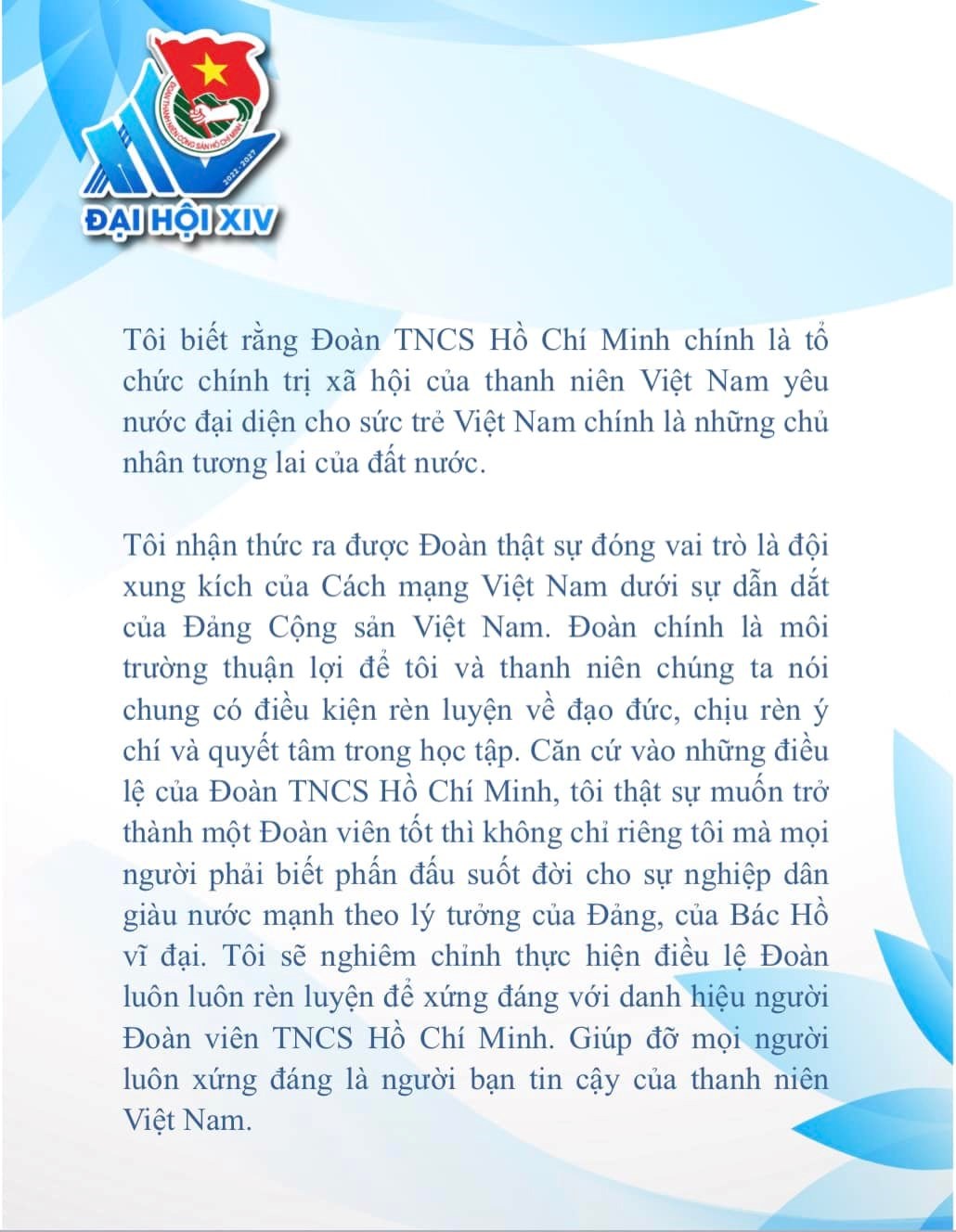 ĐOÀN THANH NIÊN CỘNG SẢN HỒ CHÍ MINH
2022-2027
ĐẠI HỘI XIV

Tôi biết rằng Đoàn TNCS Hồ Chí Minh chính là tổ chức chính trị xã hội của thanh niên Việt Nam yêu nước đại diện cho sức trẻ Việt Nam chính là những chủ nhân tương lai của đất nước.

Tôi nhận thức ra được Đoàn thật sự đóng vai trò là đội xung kích của Cách mạng Việt Nam dưới sự dẫn dắt của Đảng Cộng sản Việt Nam. Đoàn chính là môi trường thuận lợi để tôi và thanh niên chúng ta nói chung có điều kiện rèn luyện về đạo đức, chịu rèn ý chí và quyết tâm trong học tập. Căn cứ vào những điều lệ của Đoàn TNCS Hồ Chí Minh, tôi thật sự muốn trở thành một Đoàn viên tốt thì không chỉ riêng tôi mà mọi người phải biết phấn đấu suốt đời cho sự nghiệp dân giàu nước mạnh theo lý tưởng của Đảng, của Bác Hồ vĩ đại. Tôi sẽ nghiêm chỉnh thực hiện điều lệ Đoàn luôn luôn rèn luyện để xứng đáng với danh hiệu người Đoàn viên TNCS Hồ Chí Minh. Giúp đỡ mọi người luôn xứng đáng là người bạn tin cậy của thanh niên Việt Nam.